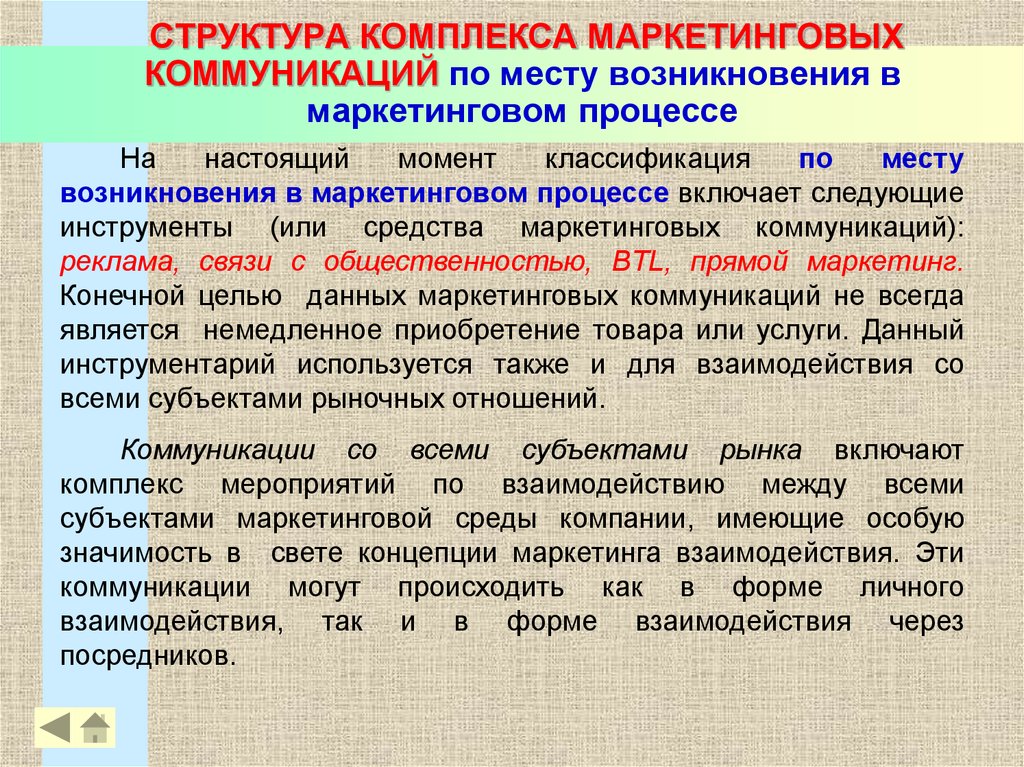 СТРУКТУРА КОМПЛЕКСА МАРКЕТИНГОВЫХ КОММУНИКАЦИЙ по месту возникновения в маркетинговом процессе

На настоящий момент классификация по месту возникновения в маркетинговом процессе включает следующие инструменты (или средства маркетинговых коммуникаций): реклама, связи с общественностью, BTL, прямой маркетинг. Конечной целью данных маркетинговых коммуникаций не всегда является немедленное приобретение товара или услуги. Данный инструментарий используется также и для взаимодействия со всеми субъектами рыночных отношений.

Коммуникации со всеми субъектами рынка включают комплекс мероприятий по взаимодействию между всеми субъектами маркетинговой среды компании, имеющие особую значимость в свете концепции маркетинга взаимодействия. Эти коммуникации могут происходить как в форме личного взаимодействия, так и в форме взаимодействия через посредников.